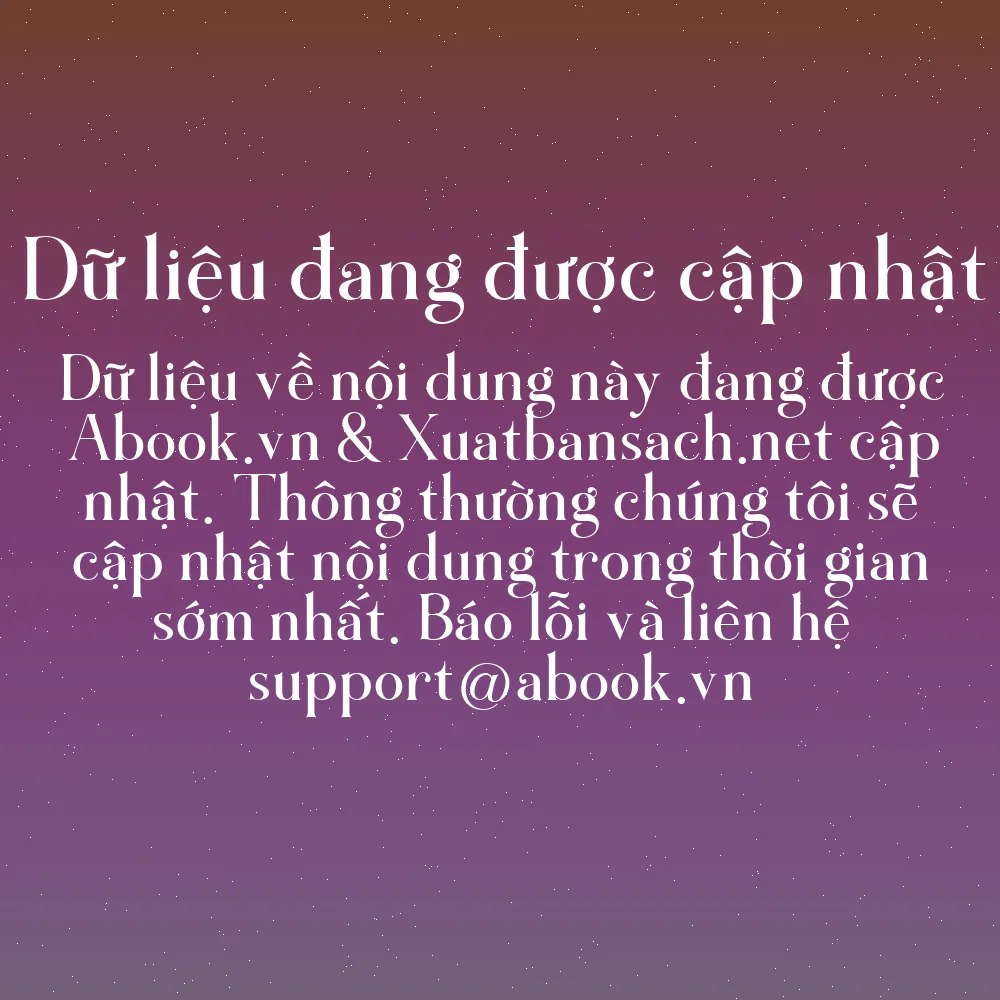 Dữ liệu đang được cập nhật

Dữ liệu về nội dung này đang được Abook.vn & Xuatbansach.net cập nhật. Thông thường chúng tôi sẽ cập nhật nội dung trong thời gian sớm nhất. Báo lỗi và liên hệ support@abook.vn